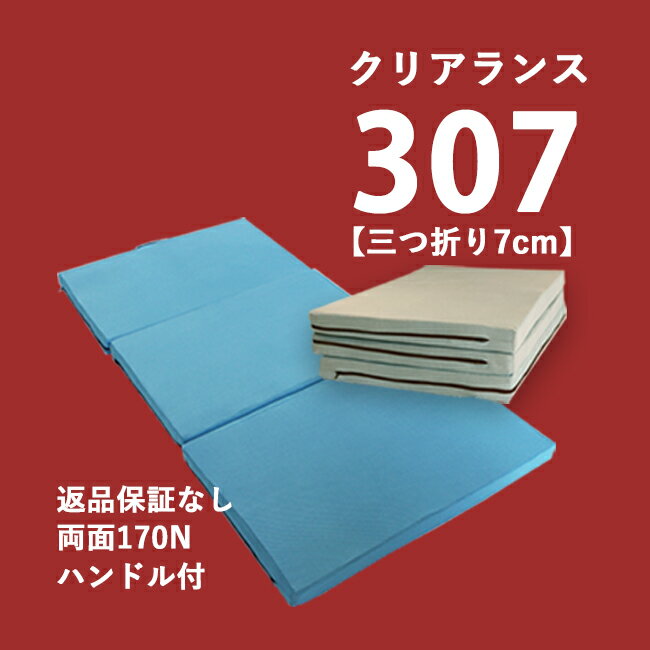 クリアランス

307

【三つ折り7cm】

返品保証なし
両面170N
ハンドル付